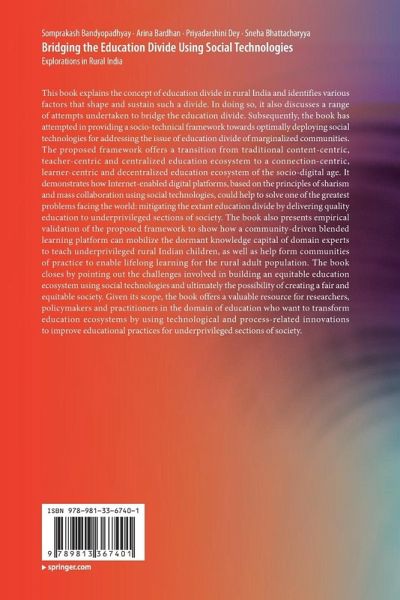 Somprakash Bandyopadhyay · Arina Bardhan · Priyadarshini Dey · Sneha Bhattacharyya
Bridging the Education Divide Using Social Technologies
Explorations in Rural India

This book explains the concept of education divide in rural India and identifies various factors that shape and sustain such a divide. In doing so, it also discusses a range of attempts undertaken to bridge the education divide. Subsequently, the book has attempted in providing a socio-technical framework towards optimally deploying social technologies for addressing the issue of education divide of marginalized communities. The proposed framework offers a transition from traditional content-centric, teacher-centric and centralized education ecosystem to a connection-centric, learner-centric and decentralized education ecosystem of the socio-digital age. It demonstrates how Internet-enabled digital platforms, based on the principles of sharism and mass collaboration using social technologies, could help to solve one of the greatest problems facing the world: mitigating the extant education divide by delivering quality education to underprivileged sections of society. The book also presents empirical validation of the proposed framework to show how a community-driven blended learning platform can mobilize the dormant knowledge capital of domain experts to teach underprivileged rural Indian children, as well as help form communities of practice to enable lifelong learning for the rural adult population. The book closes by pointing out the challenges involved in building an equitable education ecosystem using social technologies and ultimately the possibility of creating a fair and equitable society. Given its scope, the book offers a valuable resource for researchers, policymakers and practitioners in the domain of education who want to transform education ecosystems by using technological and process-related innovations to improve educational practices for underprivileged sections of society.

ISBN 978-981-33-6740-1

9 789813 367401

▸ springer.com